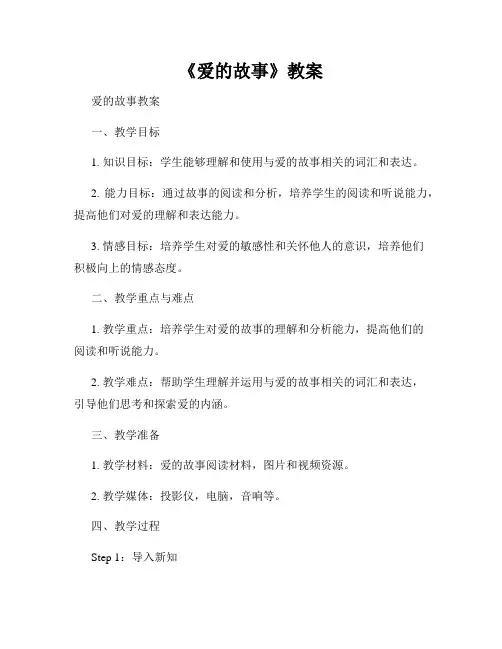 《爱的故事》教案

爱的故事教案

一、教学目标

1. 知识目标：学生能够理解和使用与爱的故事相关的词汇和表达。

2. 能力目标：通过故事的阅读和分析，培养学生的阅读和听说能力，提高他们对爱的理解和表达能力。

3. 情感目标：培养学生对爱的敏感性和关怀他人的意识，培养他们积极向上的情感态度。

二、教学重点与难点

1. 教学重点：培养学生对爱的故事的理解和分析能力，提高他们的阅读和听说能力。

2. 教学难点：帮助学生理解并运用与爱的故事相关的词汇和表达，引导他们思考和探索爱的内涵。

三、教学准备

1. 教学材料：爱的故事阅读材料，图片和视频资源。

2. 教学媒体：投影仪，电脑，音响等。

四、教学过程

Step 1：导入新知